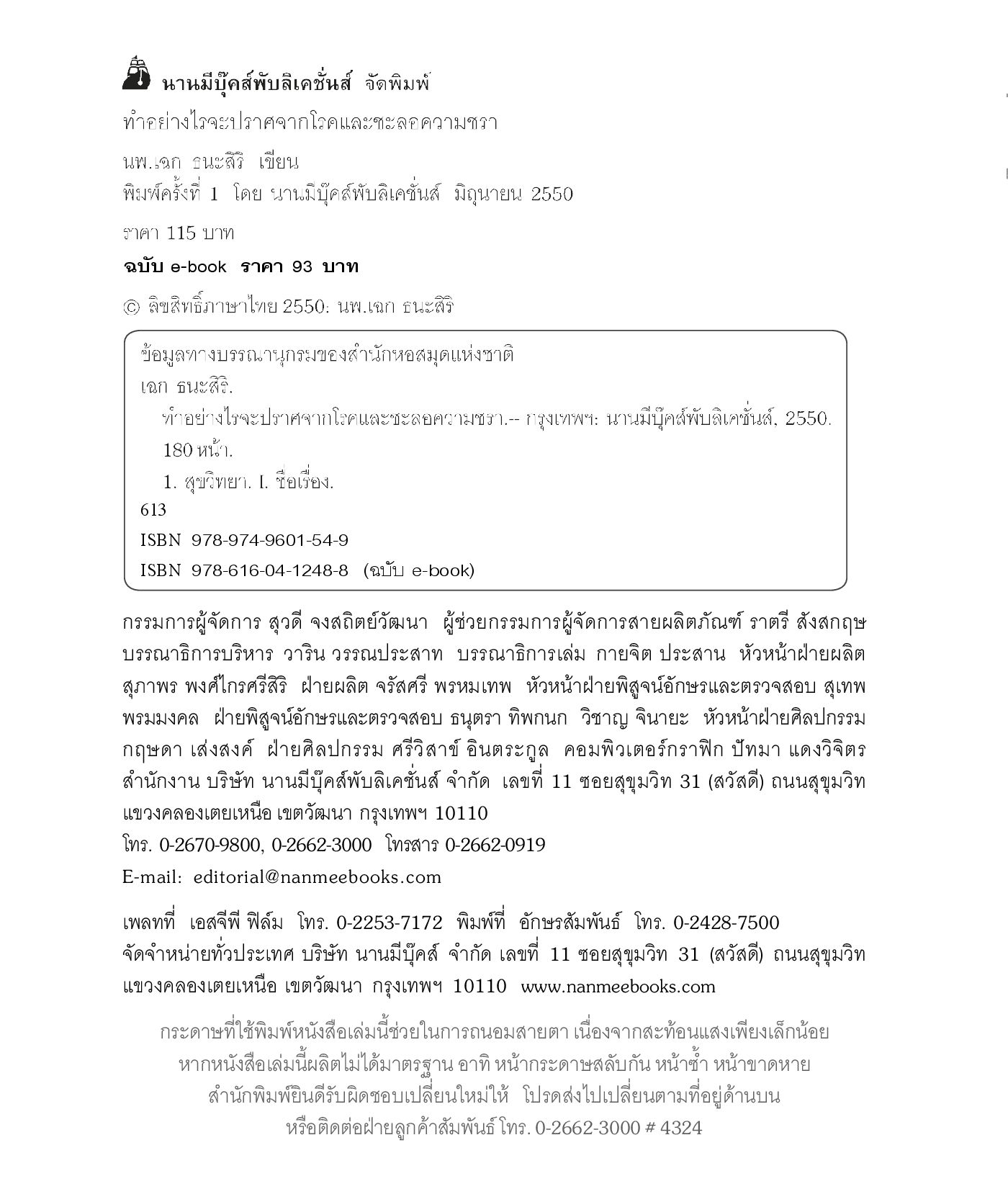 นานมีบุ๊คส์พับลิเคชั่นส์ จัดพิมพ์

ทำอย่างไรจะปราศจากโรคและชะลอความชรา

นพ.เฉก ธนะสิริ เขียน

พิมพ์ครั้งที่ 1 โดย นานมีบุ๊คส์พับลิเคชั่นส์ มิถุนายน 2550

ราคา 115 บาท

ฉบับ e-book ราคา 93 บาท

© ลิขสิทธิ์ภาษาไทย 2550: นพ.เฉก ธนะสิริ

ข้อมูลทางบรรณานุกรมของสำนักหอสมุดแห่งชาติ
เฉก ธนะสิริ.
ทำอย่างไรจะปราศจากโรคและชะลอความชรา.-- กรุงเทพฯ: นานมีบุ๊คส์พับลิเคชั่นส์, 2550.
180 หน้า.
1. สุขวิทยา. I. ชื่อเรื่อง.
613
ISBN 978-974-9601-54-9
ISBN 978-616-04-1248-8 (ฉบับ e-book)

กรรมการผู้จัดการ สุวดี จงสถิตย์วัฒนา ผู้ช่วยกรรมการผู้จัดการสายผลิตภัณฑ์ ราตรี สังสกฤษ บรรณาธิการบริหาร วาริน วรรณประสาท บรรณาธิการเล่ม กายจิต ประสาน หัวหน้าฝ่ายผลิต สุภาพร พงศ์ไกรศรีสิริ ฝ่ายผลิต จรัสศรี พรหมเทพ หัวหน้าฝ่ายพิสูจน์อักษรและตรวจสอบ สุเทพ พรมมงคล ฝ่ายพิสูจน์อักษรและตรวจสอบ ธนุตรา ทิพกนก วิชาญ จินายะ หัวหน้าฝ่ายศิลปกรรม กฤษดา เส่งสงค์ ฝ่ายศิลปกรรม ศรีวิสาข์ อินตระกูล คอมพิวเตอร์กราฟิก ปัทมา แดงวิจิตร สำนักงาน บริษัท นานมีบุ๊คส์พับลิเคชั่นส์ จำกัด เลขที่ 11 ซอยสุขุมวิท 31 (สวัสดี) ถนนสุขุมวิท แขวงคลองเตยเหนือ เขตวัฒนา กรุงเทพฯ 10110
โทร. 0-2670-9800, 0-2662-3000 โทรสาร 0-2662-0919
E-mail: editorial@nanmeebooks.com

เพลทที่ เอสจีพี ฟิล์ม โทร. 0-2253-7172 พิมพ์ที่ อักษรสัมพันธ์ โทร. 0-2428-7500
จัดจำหน่ายทั่วประเทศ บริษัท นานมีบุ๊คส์ จำกัด เลขที่ 11 ซอยสุขุมวิท 31 (สวัสดี) ถนนสุขุมวิท แขวงคลองเตยเหนือ เขตวัฒนา กรุงเทพฯ 10110 www.nanmeebooks.com

กระดาษที่ใช้พิมพ์หนังสือเล่มนี้ช่วยในการถนอมสายตา เนื่องจากสะท้อนแสงเพียงเล็กน้อย
หากหนังสือเล่มนี้ผลิตไม่ได้มาตรฐาน อาทิ หน้ากระดาษสลับกัน หน้าซ้ำ หน้าขาดหาย
สำนักพิมพ์ยินดีรับผิดชอบเปลี่ยนใหม่ให้ โปรดส่งไปเปลี่ยนตามที่อยู่ด้านบน
หรือติดต่อฝ่ายลูกค้าสัมพันธ์ โทร. 0-2662-3000 # 4324